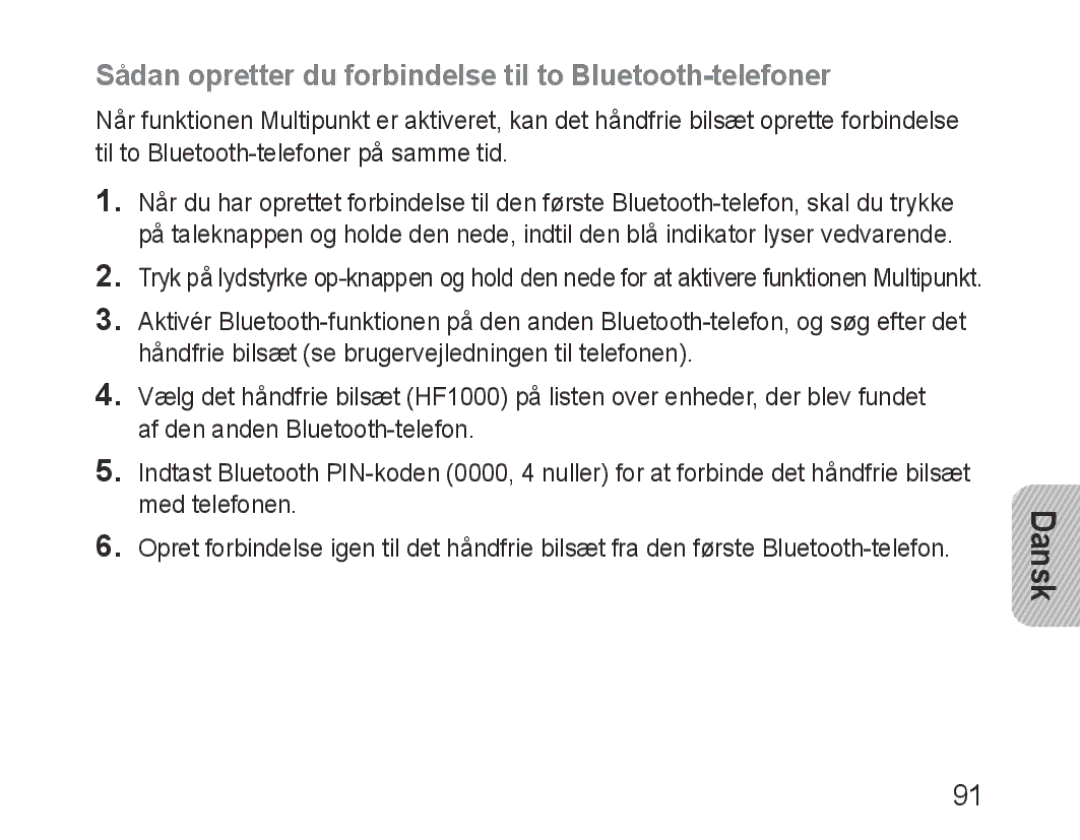 Sådan opretter du forbindelse til to Bluetooth-telefoner

Når funktionen Multipunkt er aktiveret, kan det håndfrie bilsæt oprette forbindelse til to Bluetooth-telefoner på samme tid.

1. Når du har oprettet forbindelse til den første Bluetooth-telefon, skal du trykke på taleknappen og holde den nede, indtil den blå indikator lyser vedvarende.

2. Tryk på lydstyrke op-knappen og hold den nede for at aktivere funktionen Multipunkt.

3. Aktivér Bluetooth-funktionen på den anden Bluetooth-telefon, og søg efter det håndfrie bilsæt (se brugervejledningen til telefonen).

4. Vælg det håndfrie bilsæt (HF1000) på listen over enheder, der blev fundet af den anden Bluetooth-telefon.

5. Indtast Bluetooth PIN-koden (0000, 4 nuller) for at forbinde det håndfrie bilsæt med telefonen.

6. Opret forbindelse igen til det håndfrie bilsæt fra den første Bluetooth-telefon.

Dansk

91